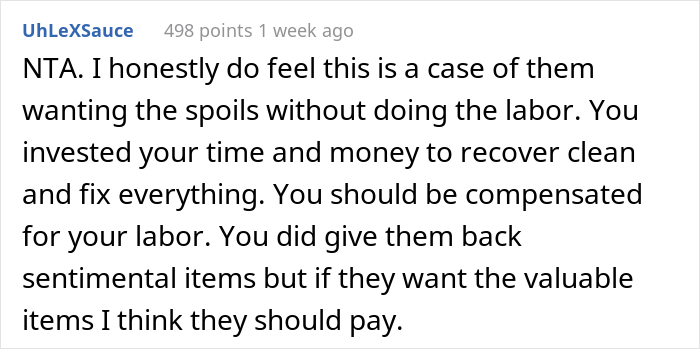 UhLeXSauce 498 points 1 week ago

NTA. I honestly do feel this is a case of them wanting the spoils without doing the labor. You invested your time and money to recover clean and fix everything. You should be compensated for your labor. You did give them back sentimental items but if they want the valuable items I think they should pay.